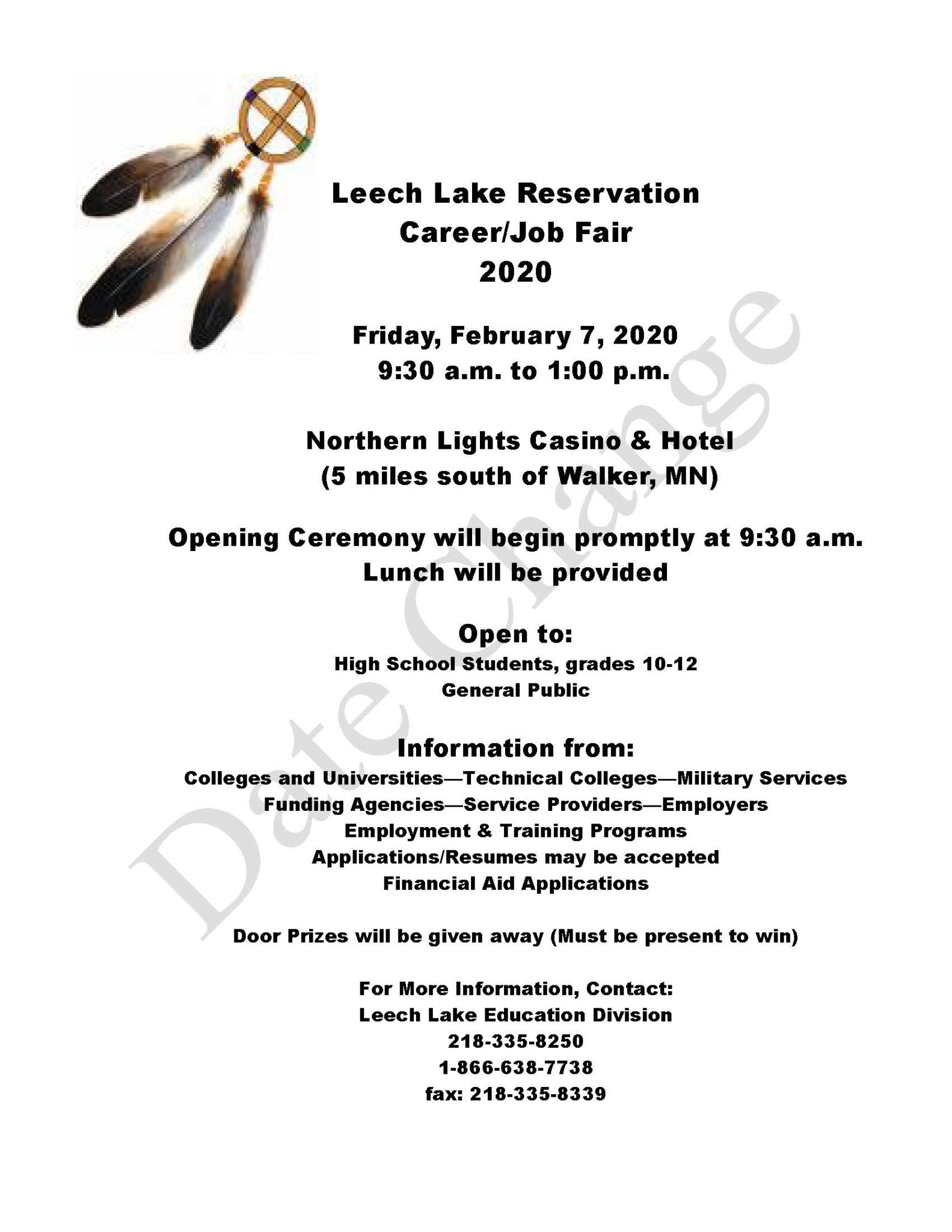 Leech Lake Reservation
Career/Job Fair
2020

Friday, February 7, 2020
9:30 a.m. to 1:00 p.m.

Northern Lights Casino & Hotel
(5 miles south of Walker, MN)

Opening Ceremony will begin promptly at 9:30 a.m.
Lunch will be provided

Open to:
High School Students, grades 10-12
General Public

Information from:
Colleges and Universities—Technical Colleges—Military Services
Funding Agencies—Service Providers—Employers
Employment & Training Programs
Applications/Resumes may be accepted
Financial Aid Applications

Door Prizes will be given away (Must be present to win)

For More Information, Contact:
Leech Lake Education Division
218-335-8250
1-866-638-7738
fax: 218-335-8339

Date Change